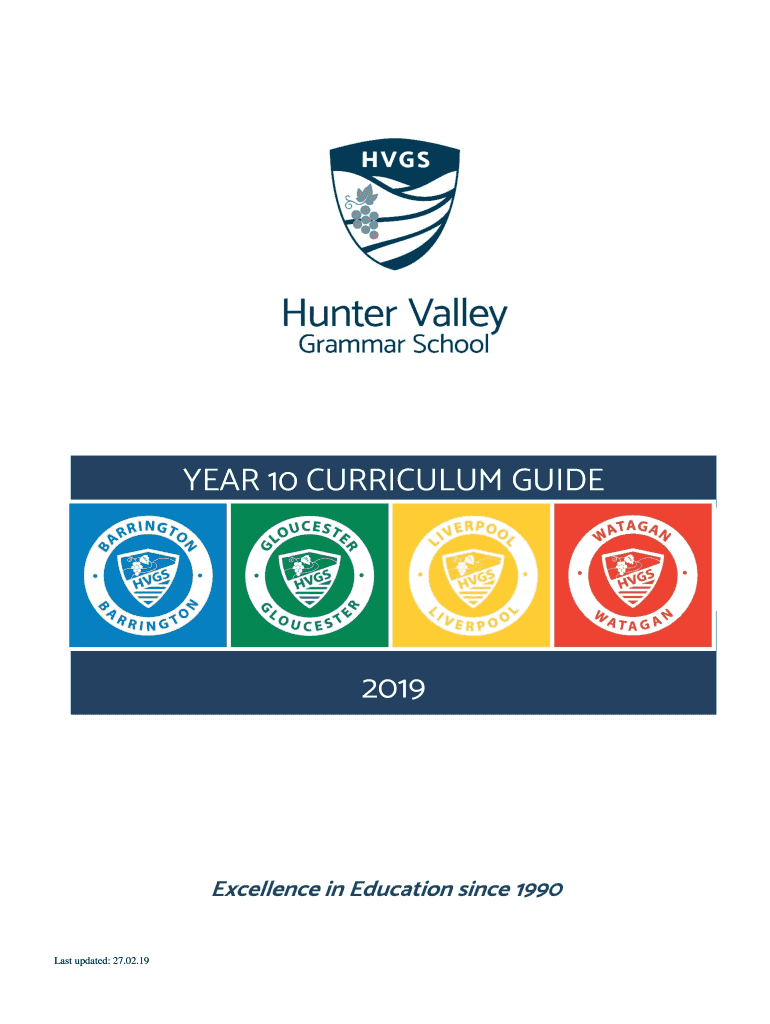 HVGS

Hunter Valley
Grammar School

YEAR 10 CURRICULUM GUIDE

BARRINGTON
HVGS
BARRINGTON

GLOUCESTER
HVGS
GLOUCESTER

LIVERPOOL
HVGS
LIVERPOOL

WATAGAN
HVGS
WATAGAN

2019

Excellence in Education since 1990

Last updated: 27.02.19